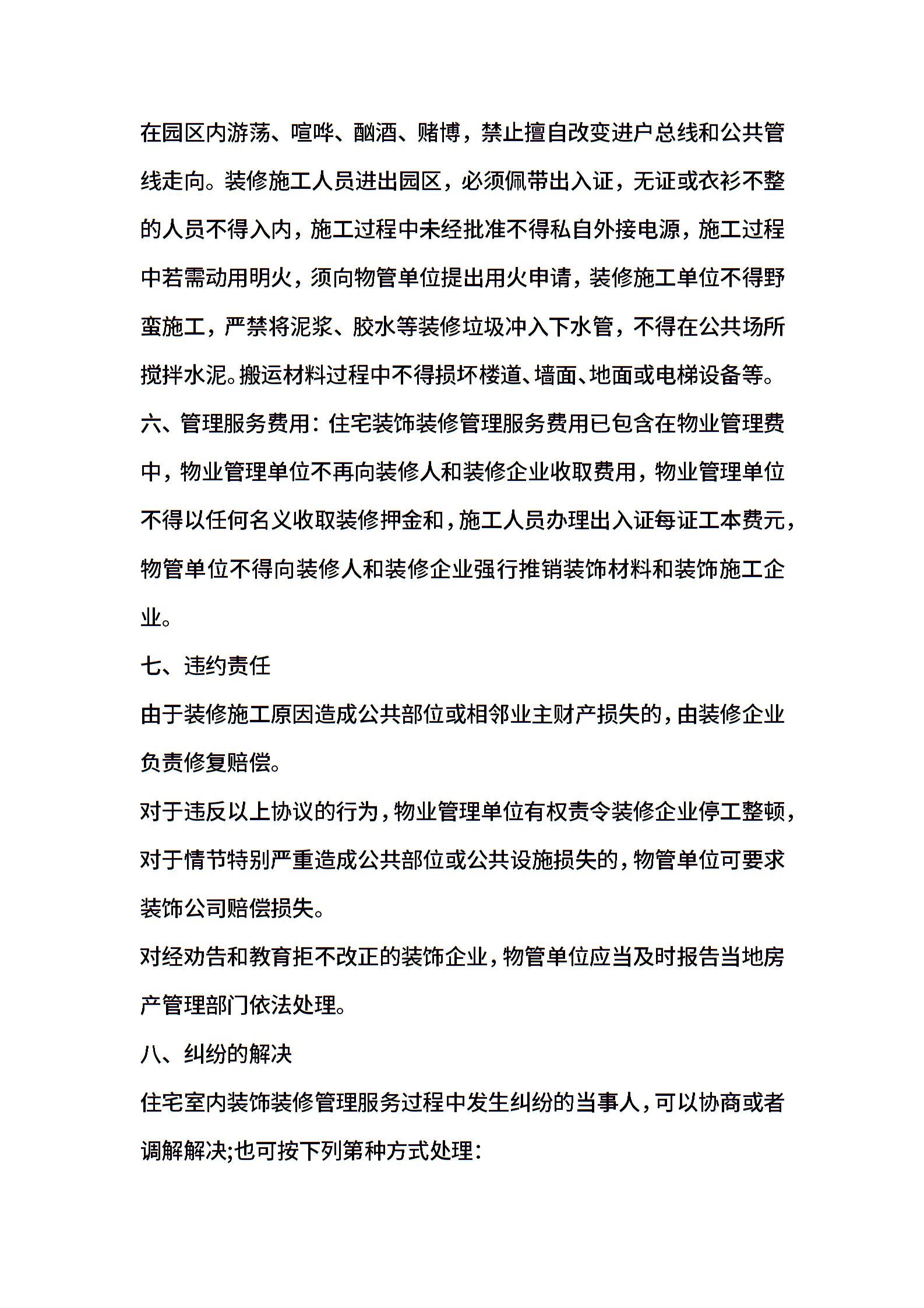 在园区内游荡、喧哗、酗酒、赌博，禁止擅自改变进户总线和公共管线走向。装修施工人员进出园区，必须佩带出入证，无证或衣衫不整的人员不得入内，施工过程中未经批准不得私自外接电源，施工过程中若需动用明火，须向物管单位提出用火申请，装修施工单位不得野蛮施工，严禁将泥浆、胶水等装修垃圾冲入下水管，不得在公共场所搅拌水泥。搬运材料过程中不得损坏楼道、墙面、地面或电梯设备等。

六、管理服务费用：住宅装饰装修管理服务费用已包含在物业管理费中，物业管理单位不再向装修人和装修企业收取费用，物业管理单位不得以任何名义收取装修押金和，施工人员办理出入证每证工本费元，物管单位不得向装修人和装修企业强行推销装饰材料和装饰施工企业。

七、违约责任

由于装修施工原因造成公共部位或相邻业主财产损失的，由装修企业负责修复赔偿。

对于违反以上协议的行为，物业管理单位有权责令装修企业停工整顿，对于情节特别严重造成公共部位或公共设施损失的，物管单位可要求装饰公司赔偿损失。

对经劝告和教育拒不改正的装饰企业，物管单位应当及时报告当地房产管理部门依法处理。

八、纠纷的解决

住宅室内装饰装修管理服务过程中发生纠纷的当事人，可以协商或者调解解决;也可按下列第种方式处理：